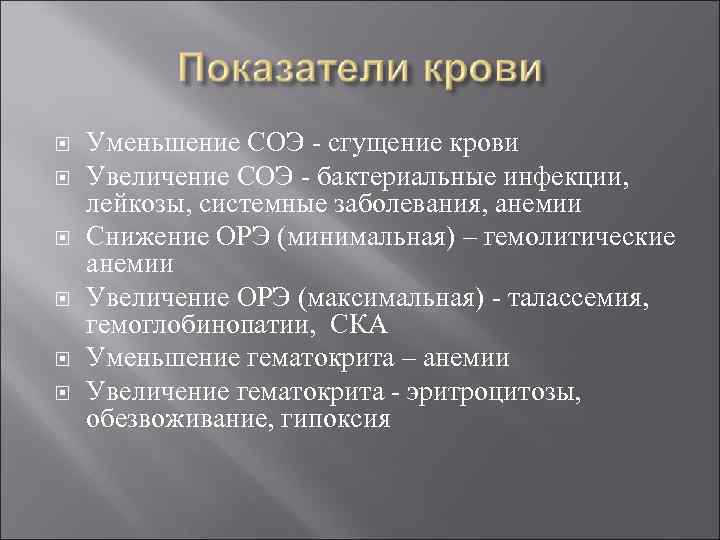 Показатели крови

Уменьшение СОЭ - сгущение крови

Увеличение СОЭ - бактериальные инфекции, лейкозы, системные заболевания, анемии

Снижение ОРЭ (минимальная) – гемолитические анемии

Увеличение ОРЭ (максимальная) - талассемия, гемоглобинопатии, СКА

Уменьшение гематокрита – анемии

Увеличение гематокрита - эритроцитозы, обезвоживание, гипоксия